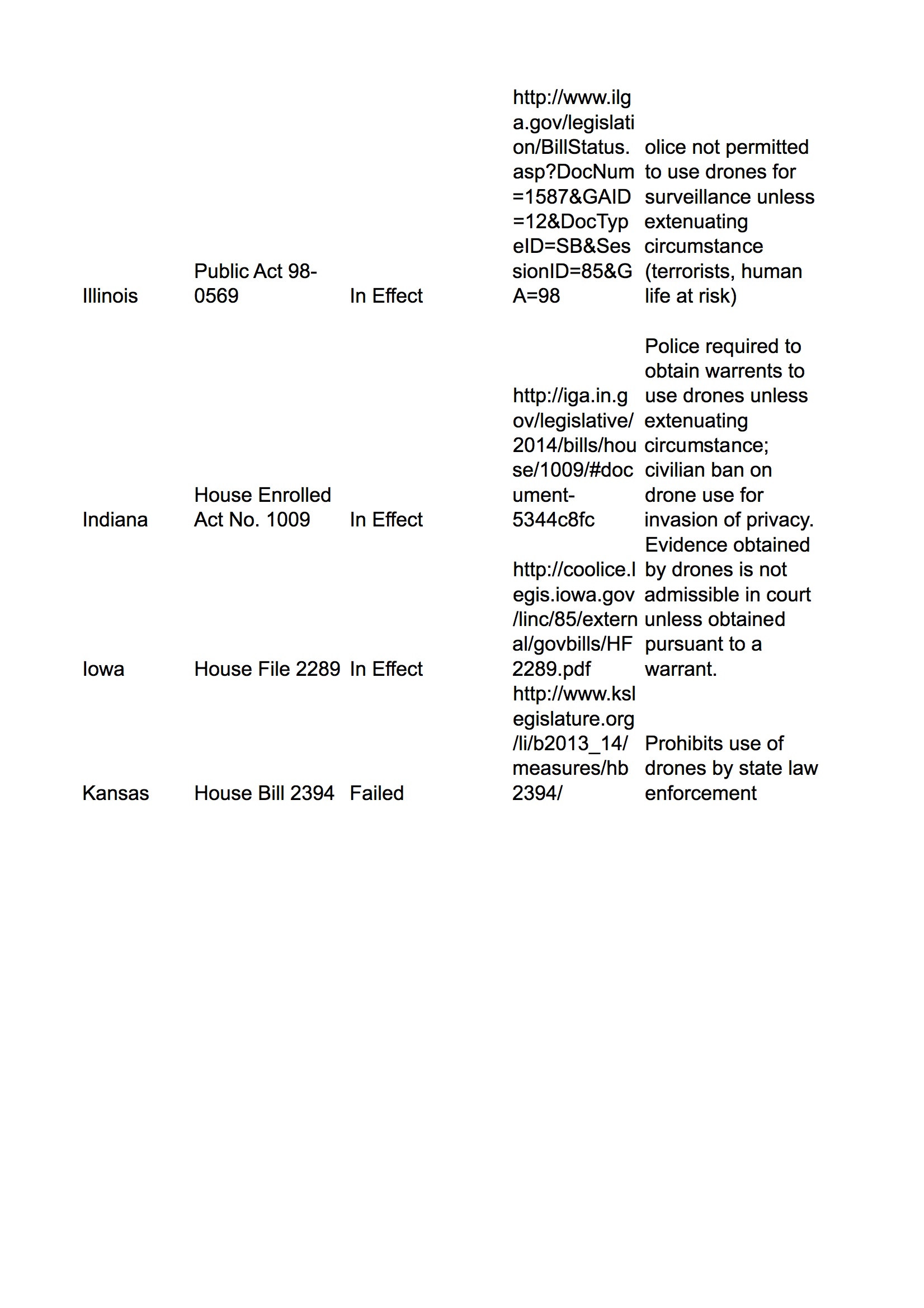 | | | | | |
|---|---|---|---|---|
| Illinois | Public Act 98-0569 | In Effect | http://www.ilga.gov/legislation/BillStatus.asp?DocNum=1587&GAID=12&DocTypeID=SB&SessionID=85&GA=98 | olice not permitted to use drones for surveillance unless extenuating circumstance (terrorists, human life at risk) |
| Indiana | House Enrolled Act No. 1009 | In Effect | http://iga.in.gov/legislative/2014/bills/house/1009/#document-5344c8fc | Police required to obtain warrents to use drones unless extenuating circumstance; civilian ban on drone use for invasion of privacy. |
| Iowa | House File 2289 | In Effect | http://coolice.legis.iowa.gov/linc/85/external/govbills/HF2289.pdf | Evidence obtained by drones is not admissible in court unless obtained pursuant to a warrant. |
| Kansas | House Bill 2394 | Failed | http://www.kslegislature.org/li/b2013_14/measures/hb2394/ | Prohibits use of drones by state law enforcement |